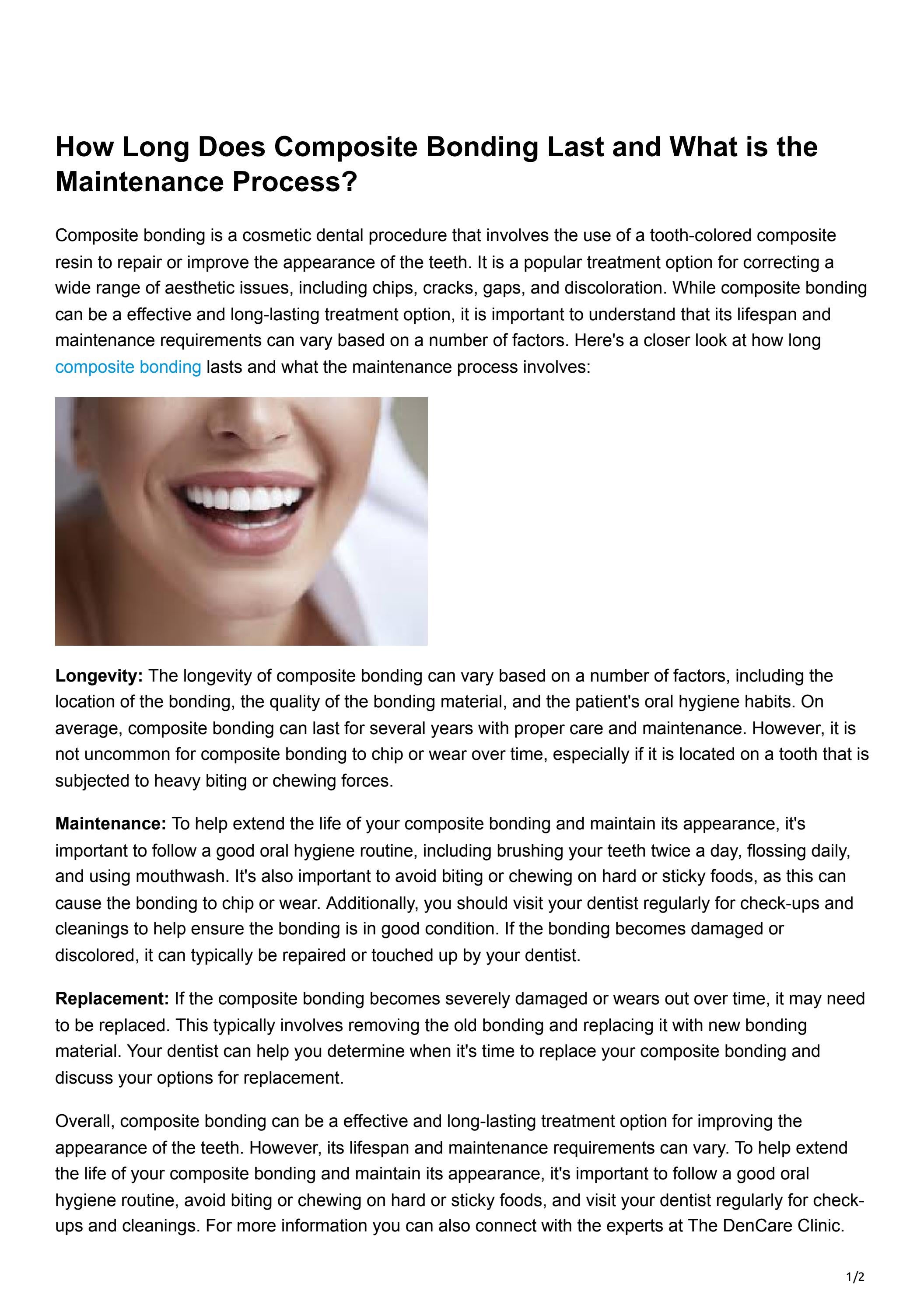 How Long Does Composite Bonding Last and What is the Maintenance Process?

Composite bonding is a cosmetic dental procedure that involves the use of a tooth-colored composite resin to repair or improve the appearance of the teeth. It is a popular treatment option for correcting a wide range of aesthetic issues, including chips, cracks, gaps, and discoloration. While composite bonding can be a effective and long-lasting treatment option, it is important to understand that its lifespan and maintenance requirements can vary based on a number of factors. Here's a closer look at how long composite bonding lasts and what the maintenance process involves:

Longevity: The longevity of composite bonding can vary based on a number of factors, including the location of the bonding, the quality of the bonding material, and the patient's oral hygiene habits. On average, composite bonding can last for several years with proper care and maintenance. However, it is not uncommon for composite bonding to chip or wear over time, especially if it is located on a tooth that is subjected to heavy biting or chewing forces.

Maintenance: To help extend the life of your composite bonding and maintain its appearance, it's important to follow a good oral hygiene routine, including brushing your teeth twice a day, flossing daily, and using mouthwash. It's also important to avoid biting or chewing on hard or sticky foods, as this can cause the bonding to chip or wear. Additionally, you should visit your dentist regularly for check-ups and cleanings to help ensure the bonding is in good condition. If the bonding becomes damaged or discolored, it can typically be repaired or touched up by your dentist.

Replacement: If the composite bonding becomes severely damaged or wears out over time, it may need to be replaced. This typically involves removing the old bonding and replacing it with new bonding material. Your dentist can help you determine when it's time to replace your composite bonding and discuss your options for replacement.

Overall, composite bonding can be a effective and long-lasting treatment option for improving the appearance of the teeth. However, its lifespan and maintenance requirements can vary. To help extend the life of your composite bonding and maintain its appearance, it's important to follow a good oral hygiene routine, avoid biting or chewing on hard or sticky foods, and visit your dentist regularly for check-ups and cleanings. For more information you can also connect with the experts at The DenCare Clinic.

1/2